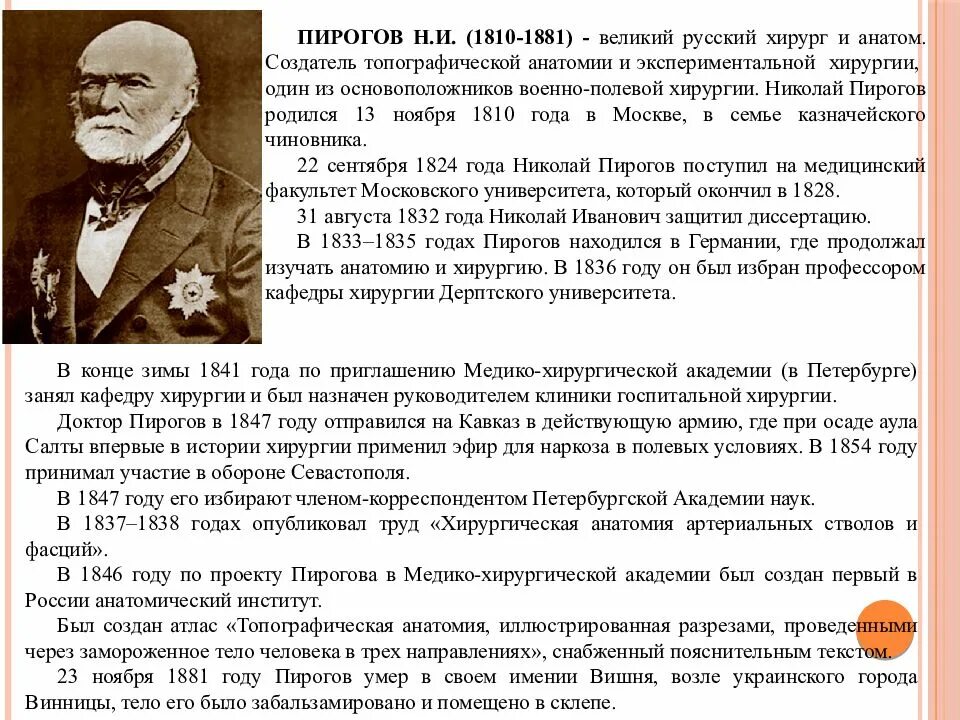 ПИРОГОВ Н.И. (1810-1881) - великий русский хирург и анатом. Создатель топографической анатомии и экспериментальной хирургии, один из основоположников военно-полевой хирургии. Николай Пирогов родился 13 ноября 1810 года в Москве, в семье казначейского чиновника.

22 сентября 1824 года Николай Пирогов поступил на медицинский факультет Московского университета, который окончил в 1828.

31 августа 1832 года Николай Иванович защитил диссертацию.

В 1833–1835 годах Пирогов находился в Германии, где продолжал изучать анатомию и хирургию. В 1836 году он был избран профессором кафедры хирургии Дерптского университета.

В конце зимы 1841 года по приглашению Медико-хирургической академии (в Петербурге) занял кафедру хирургии и был назначен руководителем клиники госпитальной хирургии.

Доктор Пирогов в 1847 году отправился на Кавказ в действующую армию, где при осаде аула Салты впервые в истории хирургии применил эфир для наркоза в полевых условиях. В 1854 году принимал участие в обороне Севастополя.

В 1847 году его избирают членом-корреспондентом Петербургской Академии наук.

В 1837–1838 годах опубликовал труд «Хирургическая анатомия артериальных стволов и фасций».

В 1846 году по проекту Пирогова в Медико-хирургической академии был создан первый в России анатомический институт.

Был создан атлас «Топографическая анатомия, иллюстрированная разрезами, проведенными через замороженное тело человека в трех направлениях», снабженный пояснительным текстом.

23 ноября 1881 году Пирогов умер в своем имении Вишня, возле украинского города Винницы, тело его было забальзамировано и помещено в склепе.